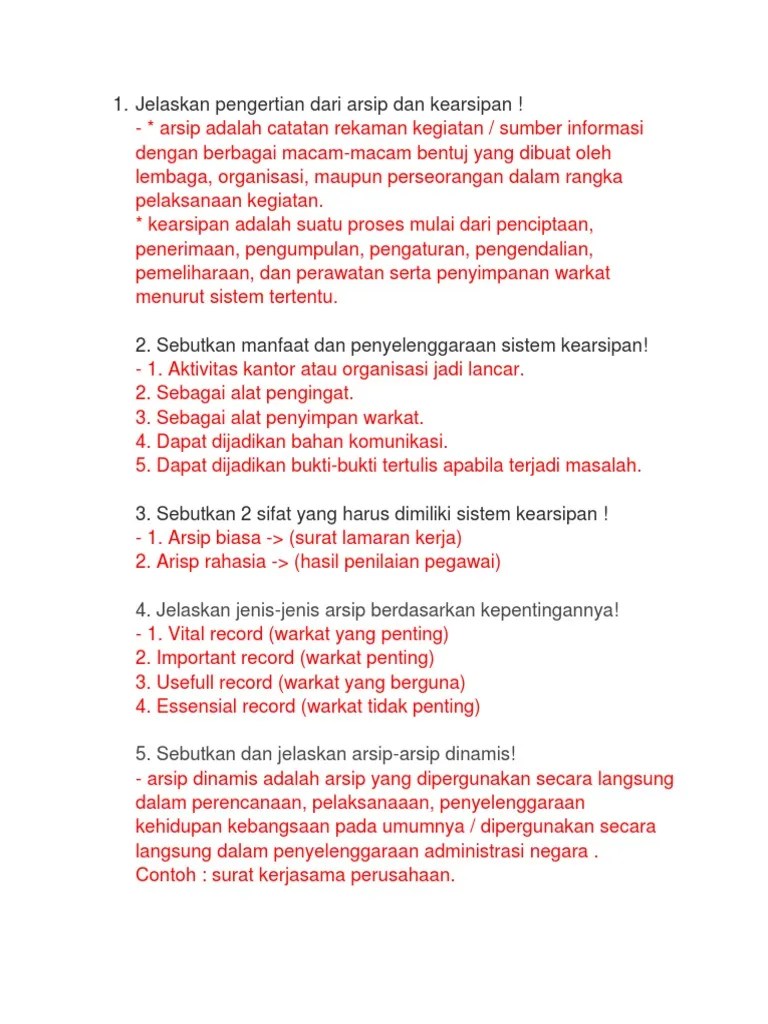 1. Jelaskan pengertian dari arsip dan kearsipan !
- * arsip adalah catatan rekaman kegiatan / sumber informasi dengan berbagai macam-macam bentuj yang dibuat oleh lembaga, organisasi, maupun perseorangan dalam rangka pelaksanaan kegiatan.
* kearsipan adalah suatu proses mulai dari penciptaan, penerimaan, pengumpulan, pengaturan, pengendalian, pemeliharaan, dan perawatan serta penyimpanan warkat menurut sistem tertentu.

2. Sebutkan manfaat dan penyelenggaraan sistem kearsipan!
- 1. Aktivitas kantor atau organisasi jadi lancar.
2. Sebagai alat pengingat.
3. Sebagai alat penyimpan warkat.
4. Dapat dijadikan bahan komunikasi.
5. Dapat dijadikan bukti-bukti tertulis apabila terjadi masalah.

3. Sebutkan 2 sifat yang harus dimiliki sistem kearsipan !
- 1. Arsip biasa -> (surat lamaran kerja)
2. Arisp rahasia -> (hasil penilaian pegawai)

4. Jelaskan jenis-jenis arsip berdasarkan kepentingannya!
- 1. Vital record (warkat yang penting)
2. Important record (warkat penting)
3. Usefull record (warkat yang berguna)
4. Essensial record (warkat tidak penting)

5. Sebutkan dan jelaskan arsip-arsip dinamis!
- arsip dinamis adalah arsip yang dipergunakan secara langsung dalam perencanaan, pelaksanaaan, penyelenggaraan kehidupan kebangsaan pada umumnya / dipergunakan secara langsung dalam penyelenggaraan administrasi negara .
Contoh : surat kerjasama perusahaan.